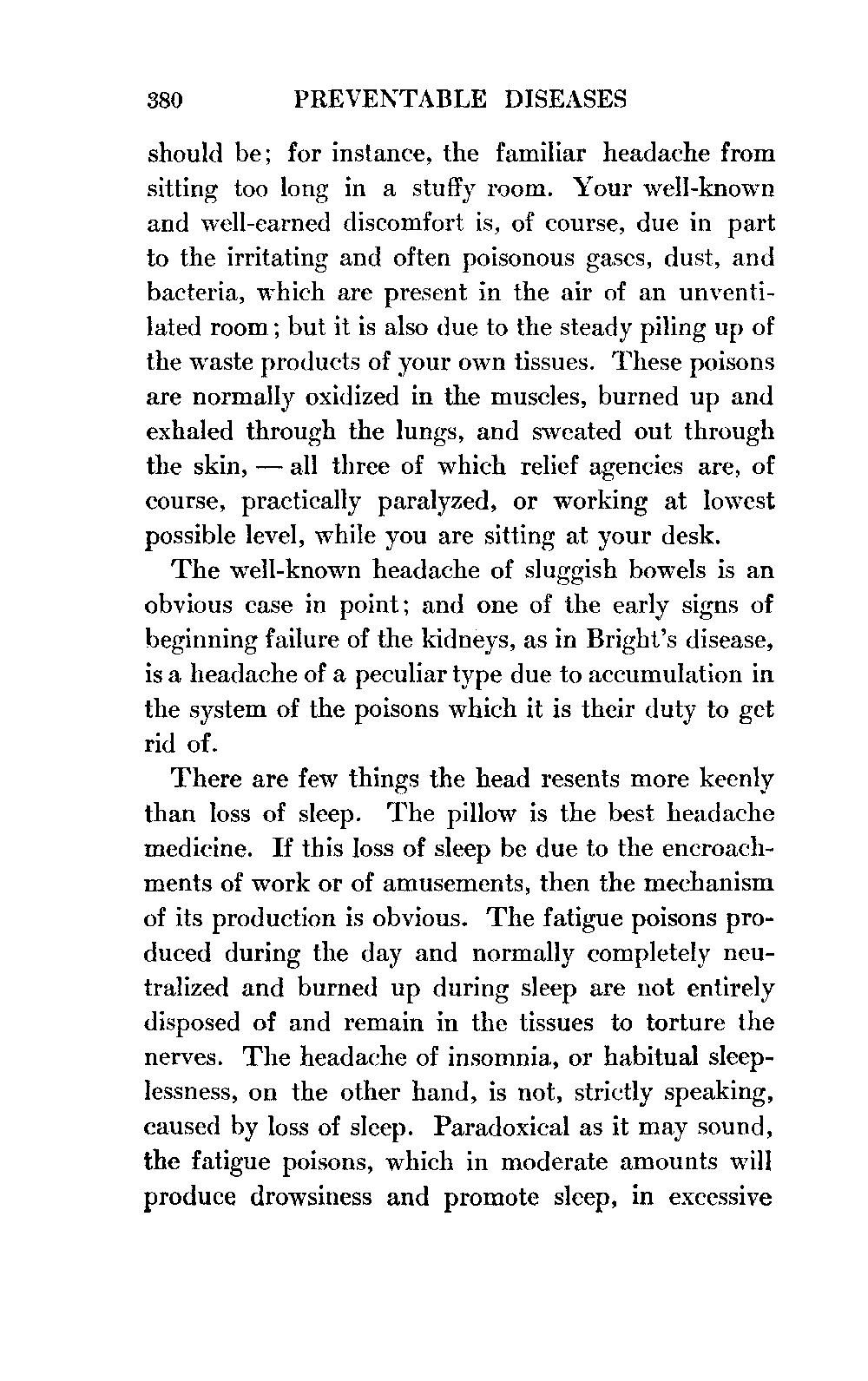 380 PREVENTABLE DISEASES

should be; for instance, the familiar headache from sitting too long in a stuffy room. Your well-known and well-earned discomfort is, of course, due in part to the irritating and often poisonous gases, dust, and bacteria, which are present in the air of an unventilated room; but it is also due to the steady piling up of the waste products of your own tissues. These poisons are normally oxidized in the muscles, burned up and exhaled through the lungs, and sweated out through the skin, — all three of which relief agencies are, of course, practically paralyzed, or working at lowest possible level, while you are sitting at your desk.

The well-known headache of sluggish bowels is an obvious case in point; and one of the early signs of beginning failure of the kidneys, as in Bright's disease, is a headache of a peculiar type due to accumulation in the system of the poisons which it is their duty to get rid of.

There are few things the head resents more keenly than loss of sleep. The pillow is the best headache medicine. If this loss of sleep be due to the encroachments of work or of amusements, then the mechanism of its production is obvious. The fatigue poisons produced during the day and normally completely neutralized and burned up during sleep are not entirely disposed of and remain in the tissues to torture the nerves. The headache of insomnia, or habitual sleeplessness, on the other hand, is not, strictly speaking, caused by loss of sleep. Paradoxical as it may sound, the fatigue poisons, which in moderate amounts will produce drowsiness and promote sleep, in excessive